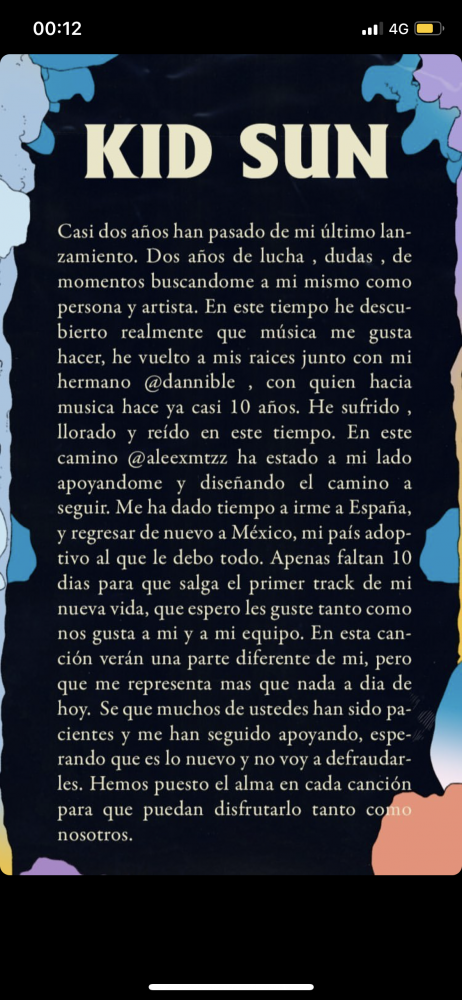 00:12
4G

KID SUN

Casi dos años han pasado de mi último lanzamiento. Dos años de lucha , dudas , de momentos buscandome a mi mismo como persona y artista. En este tiempo he descubierto realmente que música me gusta hacer, he vuelto a mis raices junto con mi hermano @dannible , con quien hacia musica hace ya casi 10 años. He sufrido , llorado y reído en este tiempo. En este camino @aleexmtzz ha estado a mi lado apoyandome y diseñando el camino a seguir. Me ha dado tiempo a irme a España, y regresar de nuevo a México, mi país adoptivo al que le debo todo. Apenas faltan 10 dias para que salga el primer track de mi nueva vida, que espero les guste tanto como nos gusta a mi y a mi equipo. En esta canción verán una parte diferente de mi, pero que me representa mas que nada a dia de hoy. Se que muchos de ustedes han sido pacientes y me han seguido apoyando, esperando que es lo nuevo y no voy a defraudarles. Hemos puesto el alma en cada canción para que puedan disfrutarlo tanto como nosotros.